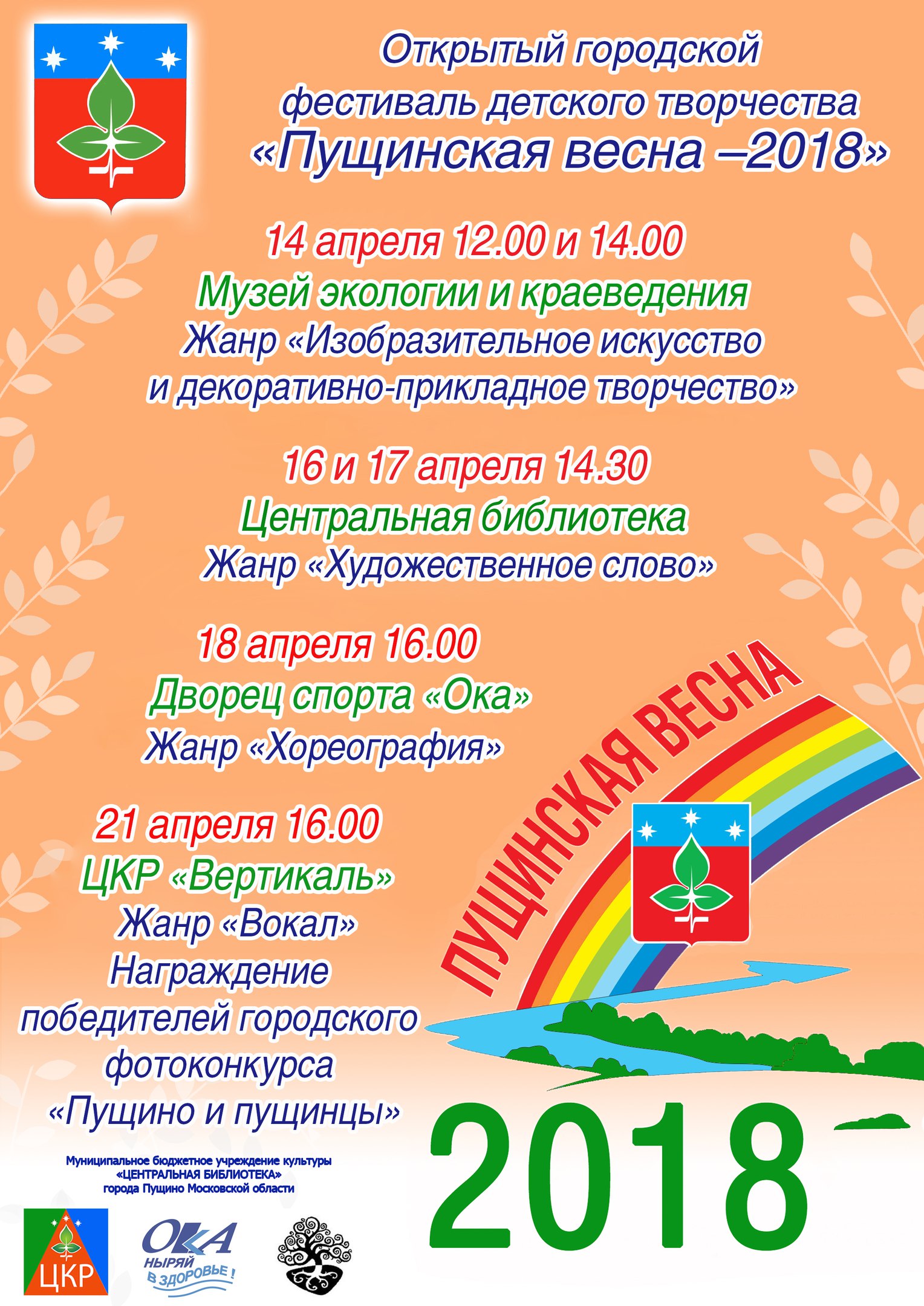 Открытый городской
фестиваль детского творчества
«Пущинская весна –2018»

14 апреля 12.00 и 14.00
Музей экологии и краеведения
Жанр «Изобразительное искусство
и декоративно-прикладное творчество»

16 и 17 апреля 14.30
Центральная библиотека
Жанр «Художественное слово»

18 апреля 16.00
Дворец спорта «Ока»
Жанр «Хореография»

21 апреля 16.00
ЦКР «Вертикаль»
Жанр «Вокал»
Награждение
победителей городского
фотоконкурса
«Пущино и пущинцы»

ПУЩИНСКАЯ ВЕСНА

2018

Муниципальное бюджетное учреждение культуры
«ЦЕНТРАЛЬНАЯ БИБЛИОТЕКА»
города Пущино Московской области

ЦКР

ОКА
НЫРЯЙ
В ЗДОРОВЬЕ!